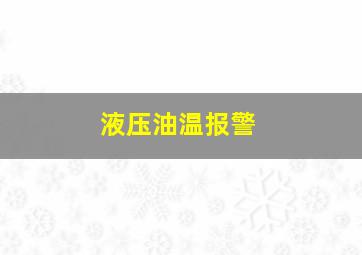 液压油温报警